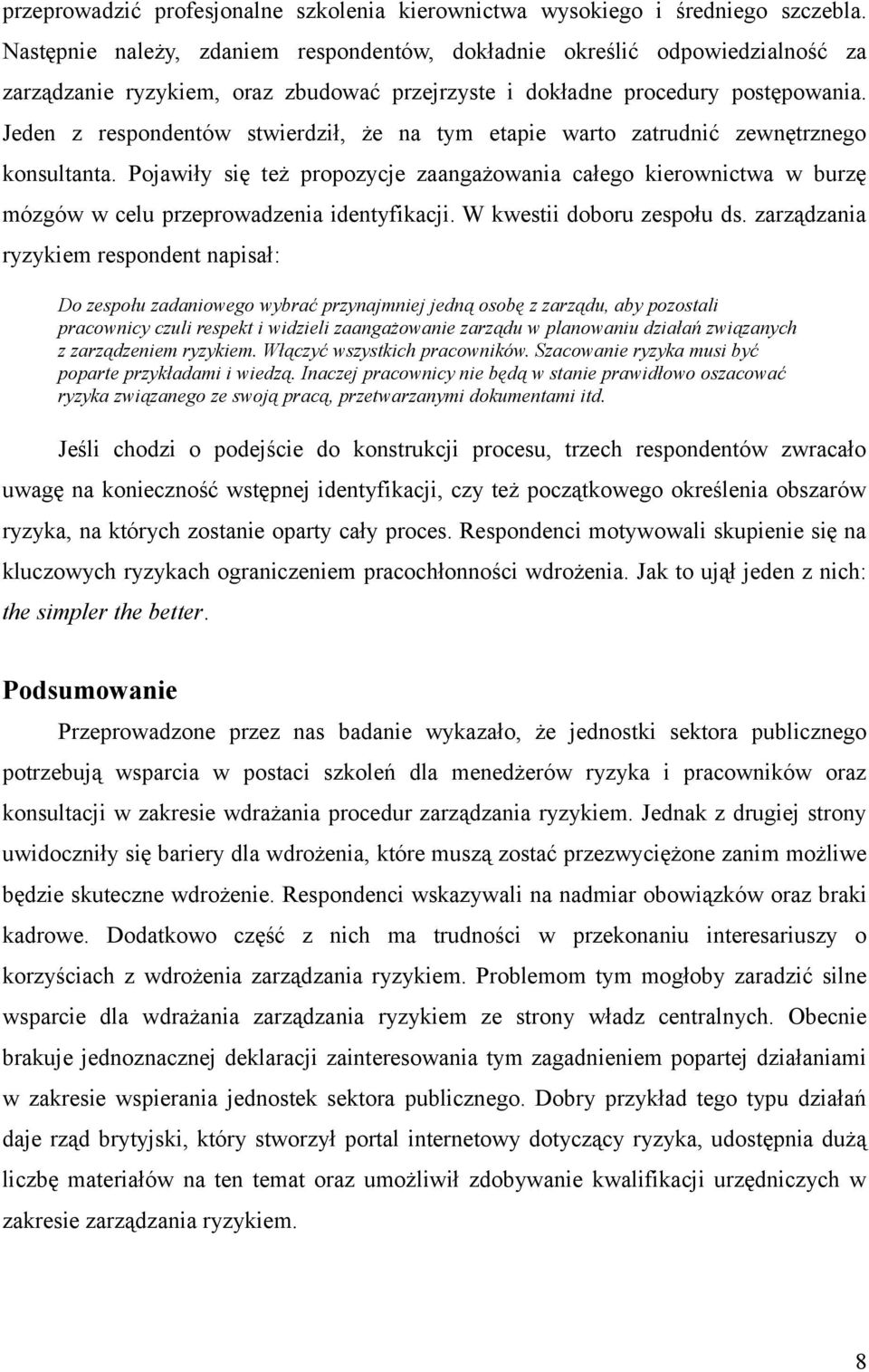 przeprowadzić profesjonalne szkolenia kierownictwa wysokiego i średniego szczebla. Następnie należy, zdaniem respondentów, dokładnie określić odpowiedzialność za zarządzanie ryzykiem, oraz zbudować przejrzyste i dokładne procedury postępowania. Jeden z respondentów stwierdził, że na tym etapie warto zatrudnić zewnętrznego konsultanta. Pojawiły się też propozycje zaangażowania całego kierownictwa w burzę mózgów w celu przeprowadzenia identyfikacji. W kwestii doboru zespołu ds. zarządzania ryzykiem respondent napisał:

Do zespołu zadaniowego wybrać przynajmniej jedną osobę z zarządu, aby pozostali pracownicy czuli respekt i widzieli zaangażowanie zarządu w planowaniu działań związanych z zarządzeniem ryzykiem. Włączyć wszystkich pracowników. Szacowanie ryzyka musi być poparte przykładami i wiedzą. Inaczej pracownicy nie będą w stanie prawidłowo oszacować ryzyka związanego ze swoją pracą, przetwarzanymi dokumentami itd.

Jeśli chodzi o podejście do konstrukcji procesu, trzech respondentów zwracało uwagę na konieczność wstępnej identyfikacji, czy też początkowego określenia obszarów ryzyka, na których zostanie oparty cały proces. Respondenci motywowali skupienie się na kluczowych ryzykach ograniczeniem pracochłonności wdrożenia. Jak to ujął jeden z nich: the simpler the better.

Podsumowanie

Przeprowadzone przez nas badanie wykazało, że jednostki sektora publicznego potrzebują wsparcia w postaci szkoleń dla menedżerów ryzyka i pracowników oraz konsultacji w zakresie wdrażania procedur zarządzania ryzykiem. Jednak z drugiej strony uwidoczniły się bariery dla wdrożenia, które muszą zostać przezwyciężone zanim możliwe będzie skuteczne wdrożenie. Respondenci wskazywali na nadmiar obowiązków oraz braki kadrowe. Dodatkowo część z nich ma trudności w przekonaniu interesariuszy o korzyściach z wdrożenia zarządzania ryzykiem. Problemom tym mogłoby zaradzić silne wsparcie dla wdrażania zarządzania ryzykiem ze strony władz centralnych. Obecnie brakuje jednoznacznej deklaracji zainteresowania tym zagadnieniem popartej działaniami w zakresie wspierania jednostek sektora publicznego. Dobry przykład tego typu działań daje rząd brytyjski, który stworzył portal internetowy dotyczący ryzyka, udostępnia dużą liczbę materiałów na ten temat oraz umożliwił zdobywanie kwalifikacji urzędniczych w zakresie zarządzania ryzykiem.

8